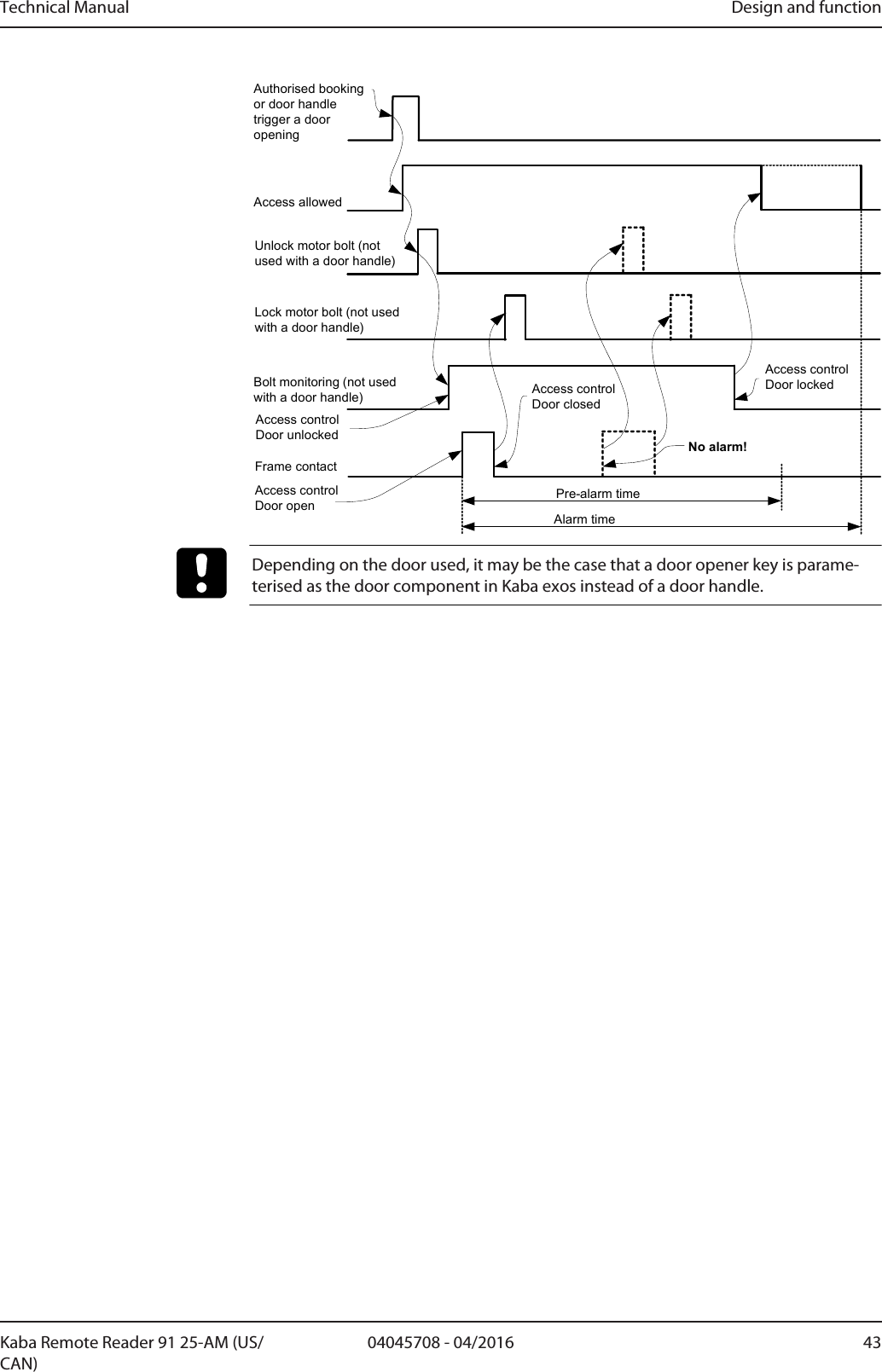 Technical Manual

Design and function

Authorised booking or door handle trigger a door opening

Access allowed

Unlock motor bolt (not used with a door handle)

Lock motor bolt (not used with a door handle)

Bolt monitoring (not used with a door handle)

Access control Door unlocked

Frame contact

Access control Door open

Access control Door closed

Access control Door locked

No alarm!

Pre-alarm time

Alarm time

Depending on the door used, it may be the case that a door opener key is parameterised as the door component in Kaba exos instead of a door handle.

Kaba Remote Reader 91 25-AM (US/CAN)

04045708 - 04/2016

43